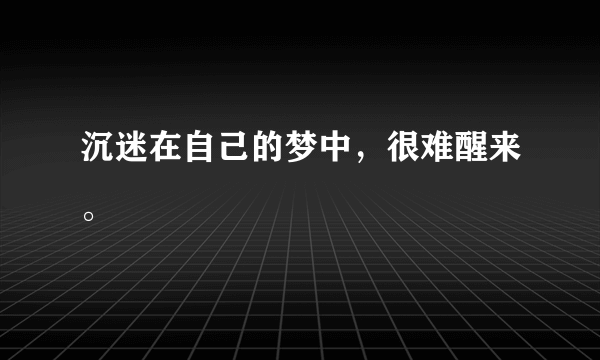 沉迷在自己的梦中，很难醒来。